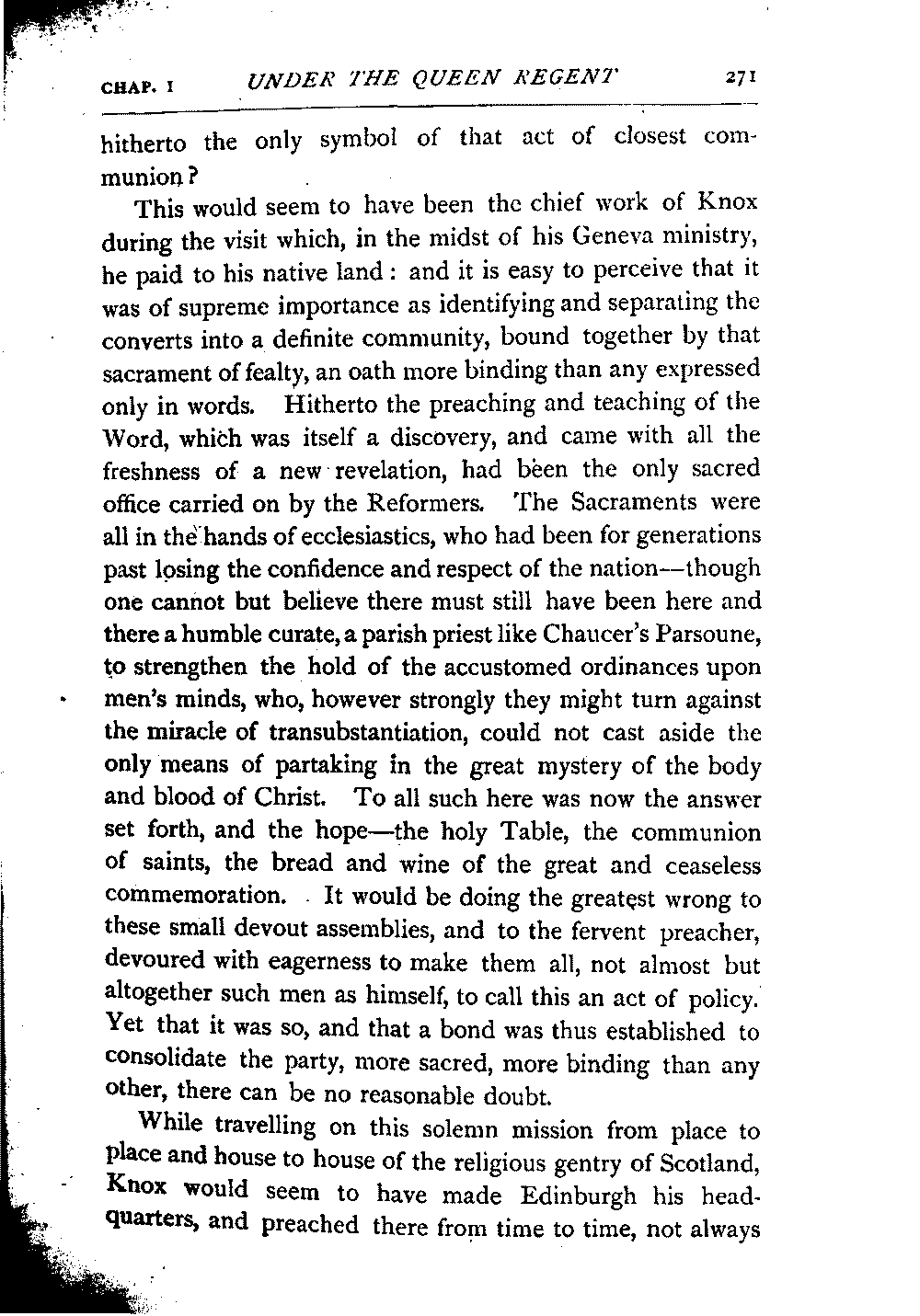 CHAP. I UNDER THE QUEEN REGENT 271

hitherto the only symbol of that act of closest communion?

This would seem to have been the chief work of Knox during the visit which, in the midst of his Geneva ministry, he paid to his native land: and it is easy to perceive that it was of supreme importance as identifying and separating the converts into a definite community, bound together by that sacrament of fealty, an oath more binding than any expressed only in words. Hitherto the preaching and teaching of the Word, which was itself a discovery, and came with all the freshness of a new revelation, had been the only sacred office carried on by the Reformers. The Sacraments were all in the hands of ecclesiastics, who had been for generations past losing the confidence and respect of the nation—though one cannot but believe there must still have been here and there a humble curate, a parish priest like Chaucer's Parsoune, to strengthen the hold of the accustomed ordinances upon men's minds, who, however strongly they might turn against the miracle of transubstantiation, could not cast aside the only means of partaking in the great mystery of the body and blood of Christ. To all such here was now the answer set forth, and the hope—the holy Table, the communion of saints, the bread and wine of the great and ceaseless commemoration. It would be doing the greatest wrong to these small devout assemblies, and to the fervent preacher, devoured with eagerness to make them all, not almost but altogether such men as himself, to call this an act of policy. Yet that it was so, and that a bond was thus established to consolidate the party, more sacred, more binding than any other, there can be no reasonable doubt.

While travelling on this solemn mission from place to place and house to house of the religious gentry of Scotland, Knox would seem to have made Edinburgh his headquarters, and preached there from time to time, not always